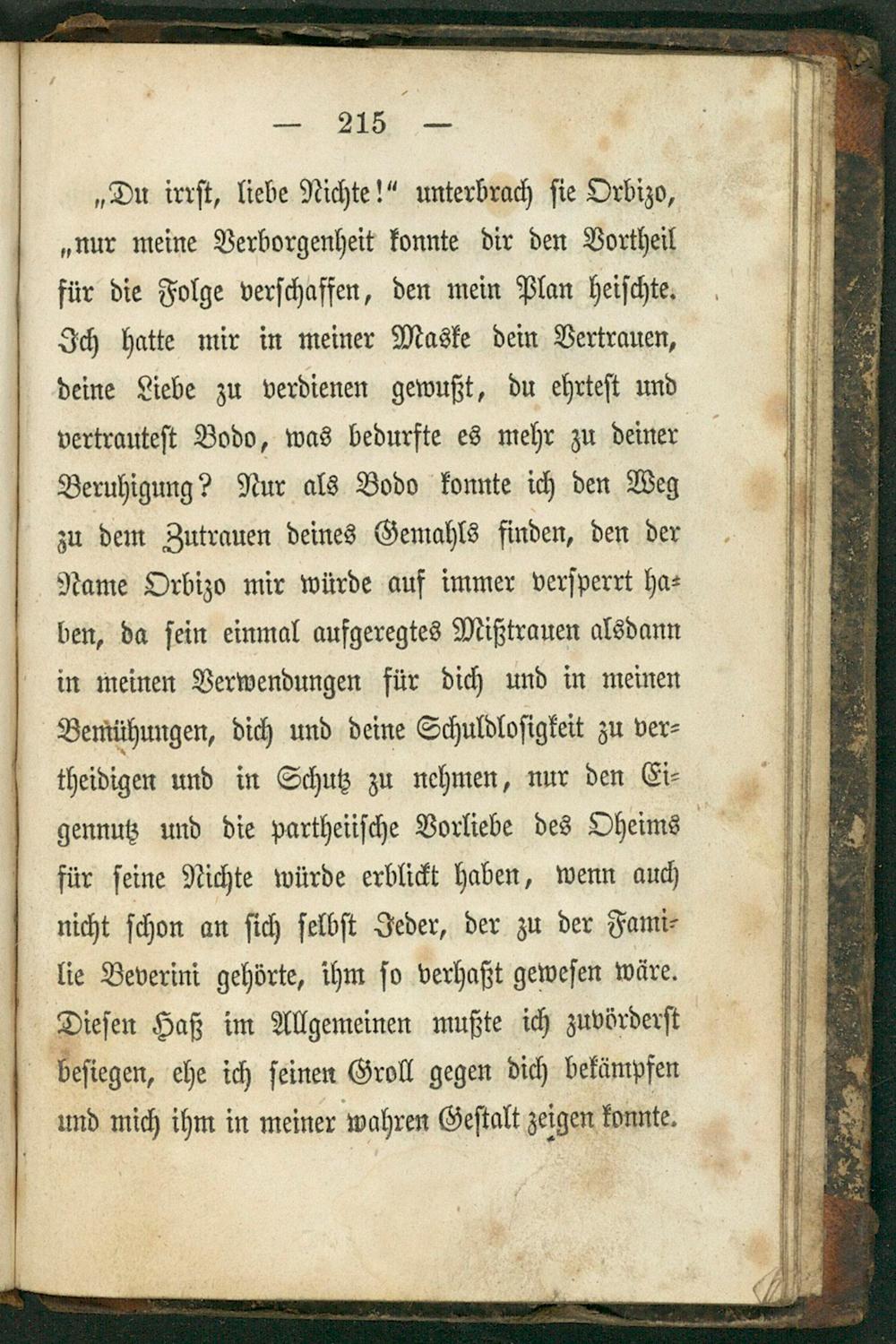 — 215 —

„Du irrst, liebe Nichte!“ unterbrach sie Orbizo, „nur meine Verborgenheit konnte dir den Vortheil für die Folge verschaffen, den mein Plan heischte. Ich hatte mir in meiner Maske dein Vertrauen, deine Liebe zu verdienen gewußt, du ehrtest und vertrautest Bodo, was bedurfte es mehr zu deiner Beruhigung? Nur als Bodo konnte ich den Weg zu dem Zutrauen deines Gemahls finden, den der Name Orbizo mir würde auf immer versperrt haben, da sein einmal aufgeregtes Mißtrauen alsdann in meinen Verwendungen für dich und in meinen Bemühungen, dich und deine Schuldlosigkeit zu vertheidigen und in Schutz zu nehmen, nur den Eigennutz und die partheiische Vorliebe des Oheims für seine Nichte würde erblickt haben, wenn auch nicht schon an sich selbst Jeder, der zu der Familie Beverini gehörte, ihm so verhaßt gewesen wäre. Diesen Haß im Allgemeinen mußte ich zuvörderst besiegen, ehe ich seinen Groll gegen dich bekämpfen und mich ihm in meiner wahren Gestalt zeigen konnte.